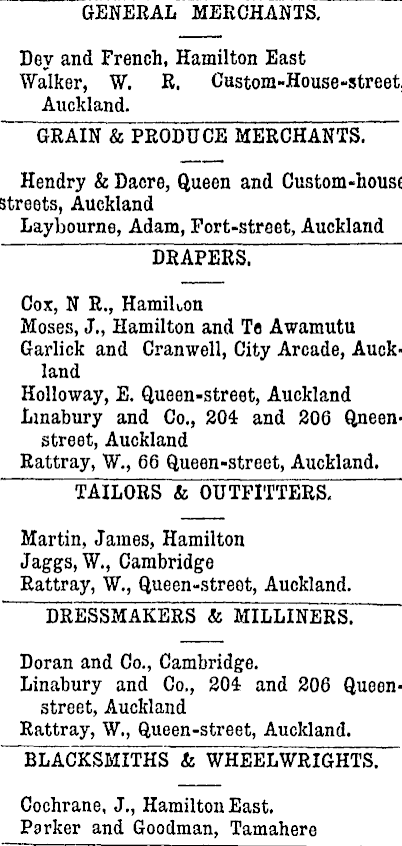 GENERAL MERCHANTS.

Dey and French, Hamilton East

Walker, W. R. Custom-House-street, Auckland.

GRAIN & PRODUCE MERCHANTS.

Hendry & Dacre, Queen and Custom-house streets, Auckland

Laybourne, Adam, Fort-street, Auckland

DRAPERS.

Cox, N R., Hamilton

Moses, J., Hamilton and Te Awamutu

Garlick and Cranwell, City Arcade, Auckland

Holloway, E. Queen-street, Auckland

Linabury and Co., 204 and 206 Qneen-street, Auckland

Rattray, W., 66 Queen-street, Auckland.

TAILORS & OUTFITTERS.

Martin, James, Hamilton

Jaggs, W., Cambridge

Rattray, W., Queen-street, Auckland.

DRESSMAKERS & MILLINERS.

Doran and Co., Cambridge.

Linabury and Co., 204 and 206 Queen-street, Auckland

Rattray, W., Queen-street, Auckland.

BLACKSMITHS & WHEELWRIGHTS.

Cochrane, J., Hamilton East.

Parker and Goodman, Tamahere